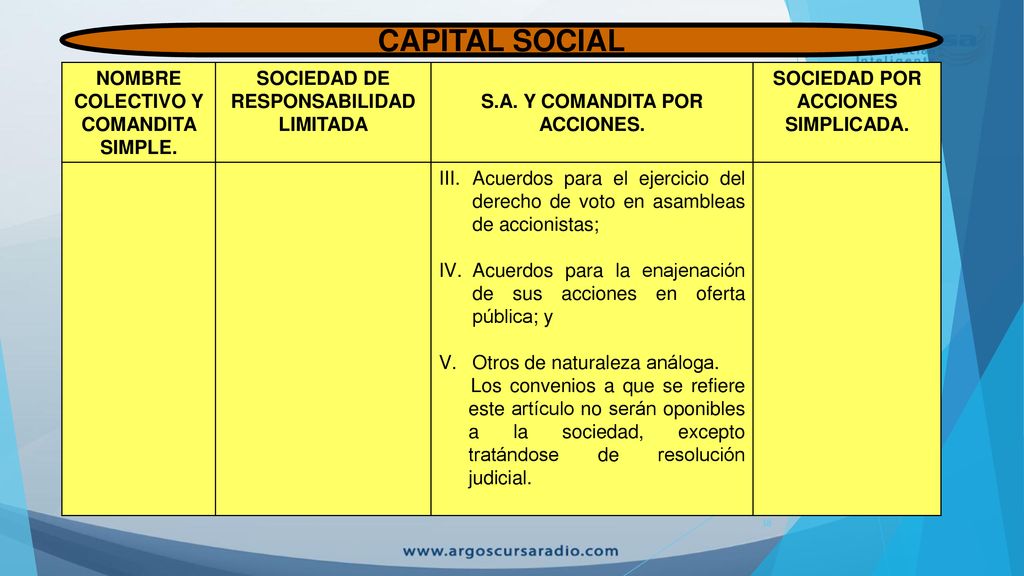 CAPITAL SOCIAL

| NOMBRE COLECTIVO Y COMANDITA SIMPLE. | SOCIEDAD DE RESPONSABILIDAD LIMITADA | S.A. Y COMANDITA POR ACCIONES. | SOCIEDAD POR ACCIONES SIMPLICADA. |
|---|---|---|---|
| | | III. Acuerdos para el ejercicio del derecho de voto en asambleas de accionistas; IV. Acuerdos para la enajenación de sus acciones en oferta pública; y V. Otros de naturaleza análoga. Los convenios a que se refiere este artículo no serán oponibles a la sociedad, excepto tratándose de resolución judicial. | |

www.argoscursaradio.com